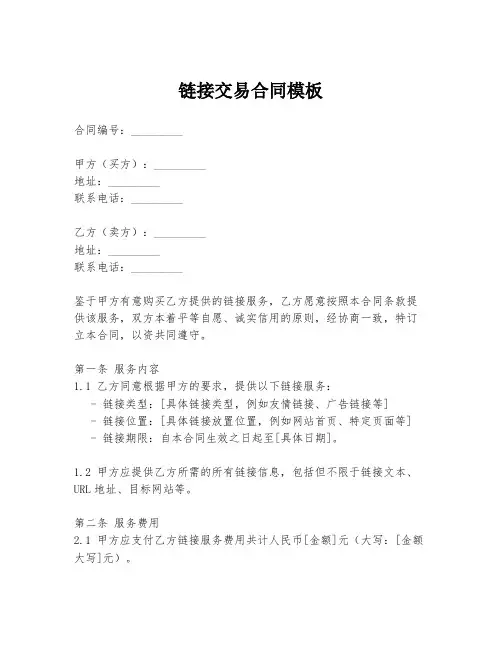 链接交易合同模板

合同编号：__________

甲方（买方）：__________
地址：__________
联系电话：__________

乙方（卖方）：__________
地址：__________
联系电话：__________

鉴于甲方有意购买乙方提供的链接服务，乙方愿意按照本合同条款提供该服务，双方本着平等自愿、诚实信用的原则，经协商一致，特订立本合同，以资共同遵守。

第一条 服务内容
1.1 乙方同意根据甲方的要求，提供以下链接服务：
- 链接类型：[具体链接类型，例如友情链接、广告链接等]
- 链接位置：[具体链接放置位置，例如网站首页、特定页面等]
- 链接期限：自本合同生效之日起至[具体日期]。

1.2 甲方应提供乙方所需的所有链接信息，包括但不限于链接文本、URL 地址、目标网站等。

第二条 服务费用
2.1 甲方应支付乙方链接服务费用共计人民币[金额]元（大写：[金额大写]元）。